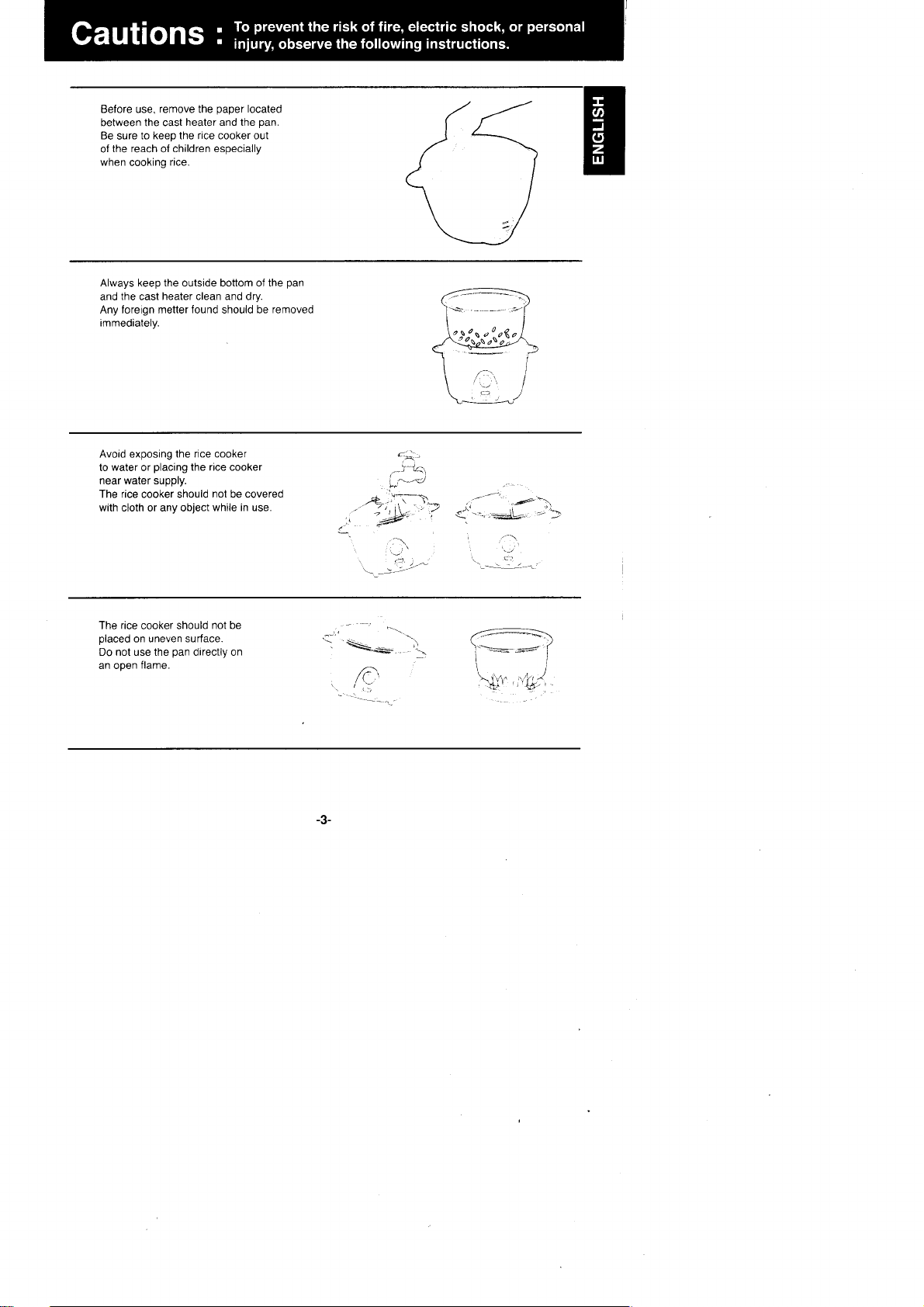 Cautions : To prevent the risk of fire, electric shock, or personal injury, observe the following instructions.

ENGLISH

Before use, remove the paper located between the cast heater and the pan. Be sure to keep the rice cooker out of the reach of children especially when cooking rice.

Always keep the outside bottom of the pan and the cast heater clean and dry. Any foreign metter found should be removed immediately.

Avoid exposing the rice cooker to water or placing the rice cooker near water supply. The rice cooker should not be covered with cloth or any object while in use.

The rice cooker should not be placed on uneven surface. Do not use the pan directly on an open flame.

-3-